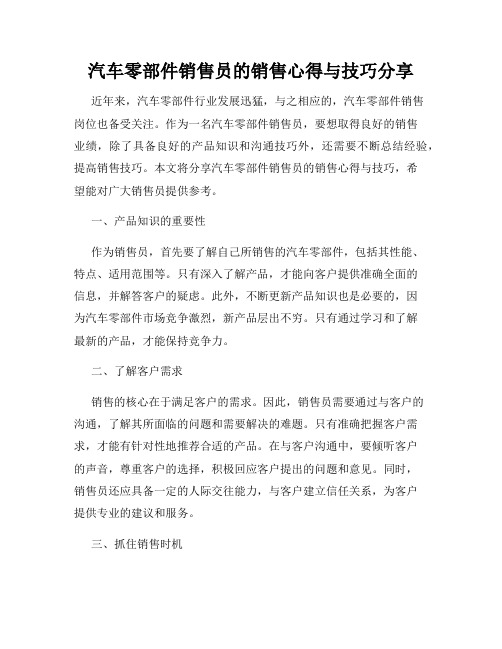 汽车零部件销售员的销售心得与技巧分享

近年来，汽车零部件行业发展迅猛，与之相应的，汽车零部件销售岗位也备受关注。作为一名汽车零部件销售员，要想取得良好的销售业绩，除了具备良好的产品知识和沟通技巧外，还需要不断总结经验，提高销售技巧。本文将分享汽车零部件销售员的销售心得与技巧，希望能对广大销售员提供参考。

一、产品知识的重要性

作为销售员，首先要了解自己所销售的汽车零部件，包括其性能、特点、适用范围等。只有深入了解产品，才能向客户提供准确全面的信息，并解答客户的疑虑。此外，不断更新产品知识也是必要的，因为汽车零部件市场竞争激烈，新产品层出不穷。只有通过学习和了解最新的产品，才能保持竞争力。

二、了解客户需求

销售的核心在于满足客户的需求。因此，销售员需要通过与客户的沟通，了解其所面临的问题和需要解决的难题。只有准确把握客户需求，才能有针对性地推荐合适的产品。在与客户沟通中，要倾听客户的声音，尊重客户的选择，积极回应客户提出的问题和意见。同时，销售员还应具备一定的人际交往能力，与客户建立信任关系，为客户提供专业的建议和服务。

三、抓住销售时机